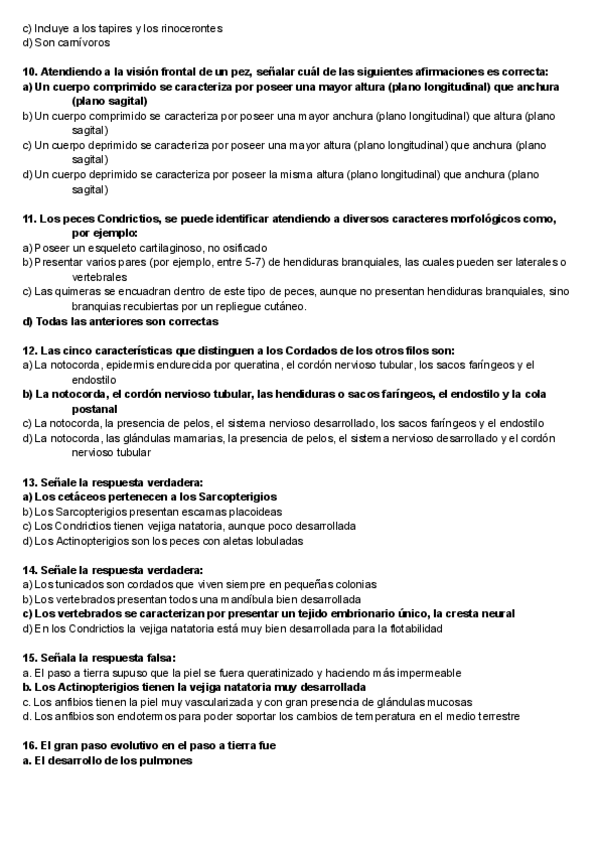 c) Incluye a los tapires y los rinocerontes
d) Son carnívoros

10. Atendiendo a la visión frontal de un pez, señalar cuál de las siguientes afirmaciones es correcta:
a) Un cuerpo comprimido se caracteriza por poseer una mayor altura (plano longitudinal) que anchura (plano sagital)
b) Un cuerpo comprimido se caracteriza por poseer una mayor anchura (plano longitudinal) que altura (plano sagital)
c) Un cuerpo deprimido se caracteriza por poseer una mayor altura (plano longitudinal) que anchura (plano sagital)
d) Un cuerpo deprimido se caracteriza por poseer la misma altura (plano longitudinal) que anchura (plano sagital)

11. Los peces Condrictios, se puede identificar atendiendo a diversos caracteres morfológicos como, por ejemplo:
a) Poseer un esqueleto cartilaginoso, no osificado
b) Presentar varios pares (por ejemplo, entre 5-7) de hendiduras branquiales, las cuales pueden ser laterales o vertebrales
c) Las quimeras se encuadran dentro de este tipo de peces, aunque no presentan hendiduras branquiales, sino branquias recubiertas por un repliegue cutáneo.
d) Todas las anteriores son correctas

12. Las cinco características que distinguen a los Cordados de los otros filos son:
a) La notocorda, epidermis endurecida por queratina, el cordón nervioso tubular, los sacos faríngeos y el endostilo
b) La notocorda, el cordón nervioso tubular, las hendiduras o sacos faríngeos, el endostilo y la cola postanal
c) La notocorda, la presencia de pelos, el sistema nervioso desarrollado, los sacos faríngeos y el endostilo
d) La notocorda, las glándulas mamarias, la presencia de pelos, el sistema nervioso desarrollado y el cordón nervioso tubular

13. Señale la respuesta verdadera:
a) Los cetáceos pertenecen a los Sarcopterigios
b) Los Sarcopterigios presentan escamas placoideas
c) Los Condrictios tienen vejiga natatoria, aunque poco desarrollada
d) Los Actinopterigios son los peces con aletas lobuladas

14. Señale la respuesta verdadera:
a) Los tunicados son cordados que viven siempre en pequeñas colonias
b) Los vertebrados presentan todos una mandíbula bien desarrollada
c) Los vertebrados se caracterizan por presentar un tejido embrionario único, la cresta neural
d) En los Condrictios la vejiga natatoria está muy bien desarrollada para la flotabilidad

15. Señala la respuesta falsa:
a. El paso a tierra supuso que la piel se fuera queratinizado y haciendo más impermeable
b. Los Actinopterigios tienen la vejiga natatoria muy desarrollada
c. Los anfibios tienen la piel muy vascularizada y con gran presencia de glándulas mucosas
d. Los anfibios son endotermos para poder soportar los cambios de temperatura en el medio terrestre

16. El gran paso evolutivo en el paso a tierra fue
a. El desarrollo de los pulmones